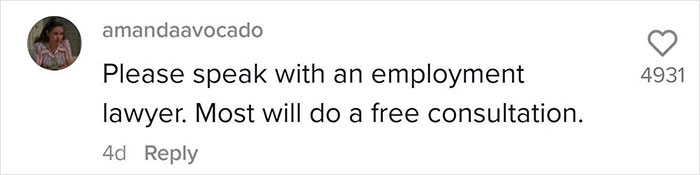 amandaavocado

Please speak with an employment lawyer. Most will do a free consultation.

4d Reply

4931